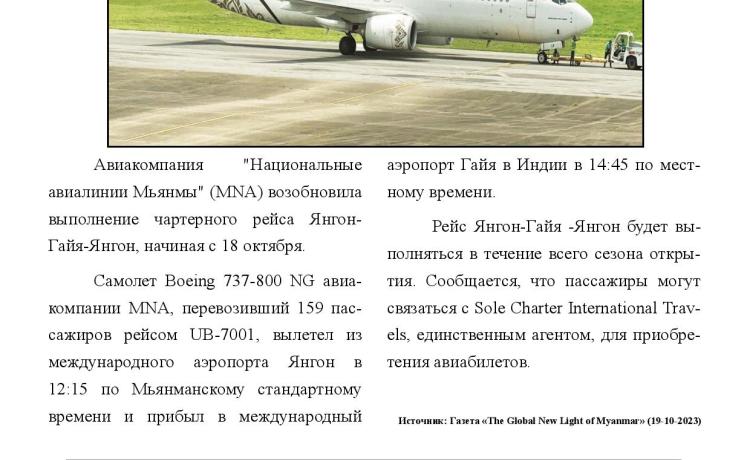 Авиакомпания "Национальные авиалинии Мьянмы" (MNA) возобновила выполнение чартерного рейса Янгон-Гайя-Янгон, начиная с 18 октября.

Самолет Boeing 737-800 NG авиакомпании MNA, перевозивший 159 пассажиров рейсом UB-7001, вылетел из международного аэропорта Янгон в 12:15 по Мьянманскому стандартному времени и прибыл в международный аэропорт Гайя в Индии в 14:45 по местному времени.

Рейс Янгон-Гайя -Янгон будет выполняться в течение всего сезона открытия. Сообщается, что пассажиры могут связаться с Sole Charter International Travels, единственным агентом, для приобретения авиабилетов.

Источник: Газета «The Global New Light of Myanmar» (19-10-2023)